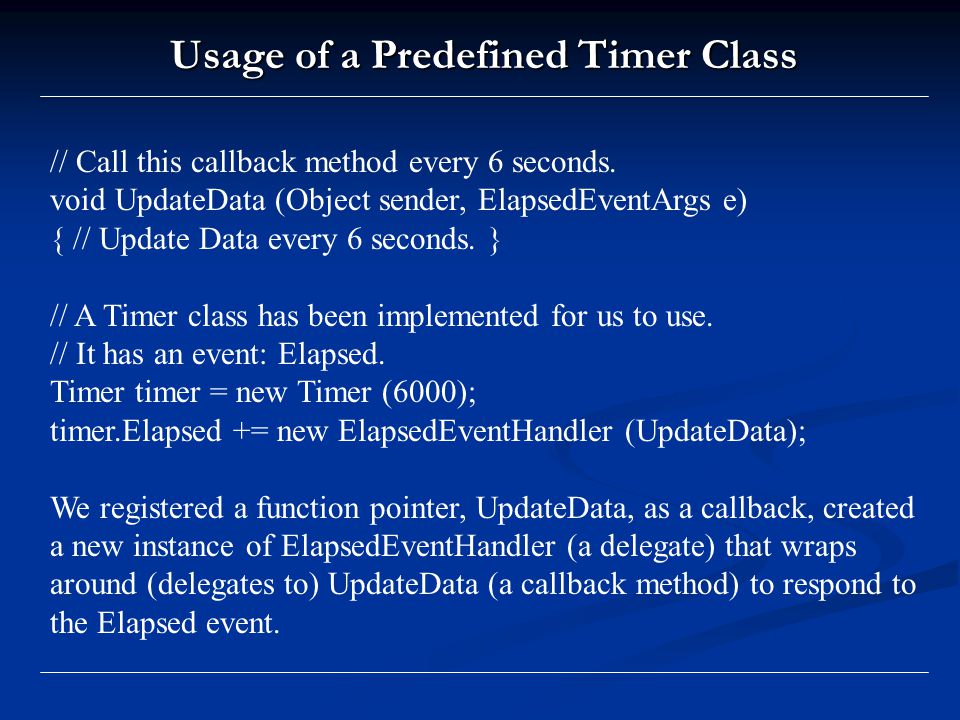 Usage of a Predefined Timer Class

// Call this callback method every 6 seconds.
void UpdateData (Object sender, ElapsedEventArgs e)
{ // Update Data every 6 seconds. }

// A Timer class has been implemented for us to use.
// It has an event: Elapsed.
Timer timer = new Timer (6000);
timer.Elapsed += new ElapsedEventHandler (UpdateData);

We registered a function pointer, UpdateData, as a callback, created a new instance of ElapsedEventHandler (a delegate) that wraps around (delegates to) UpdateData (a callback method) to respond to the Elapsed event.